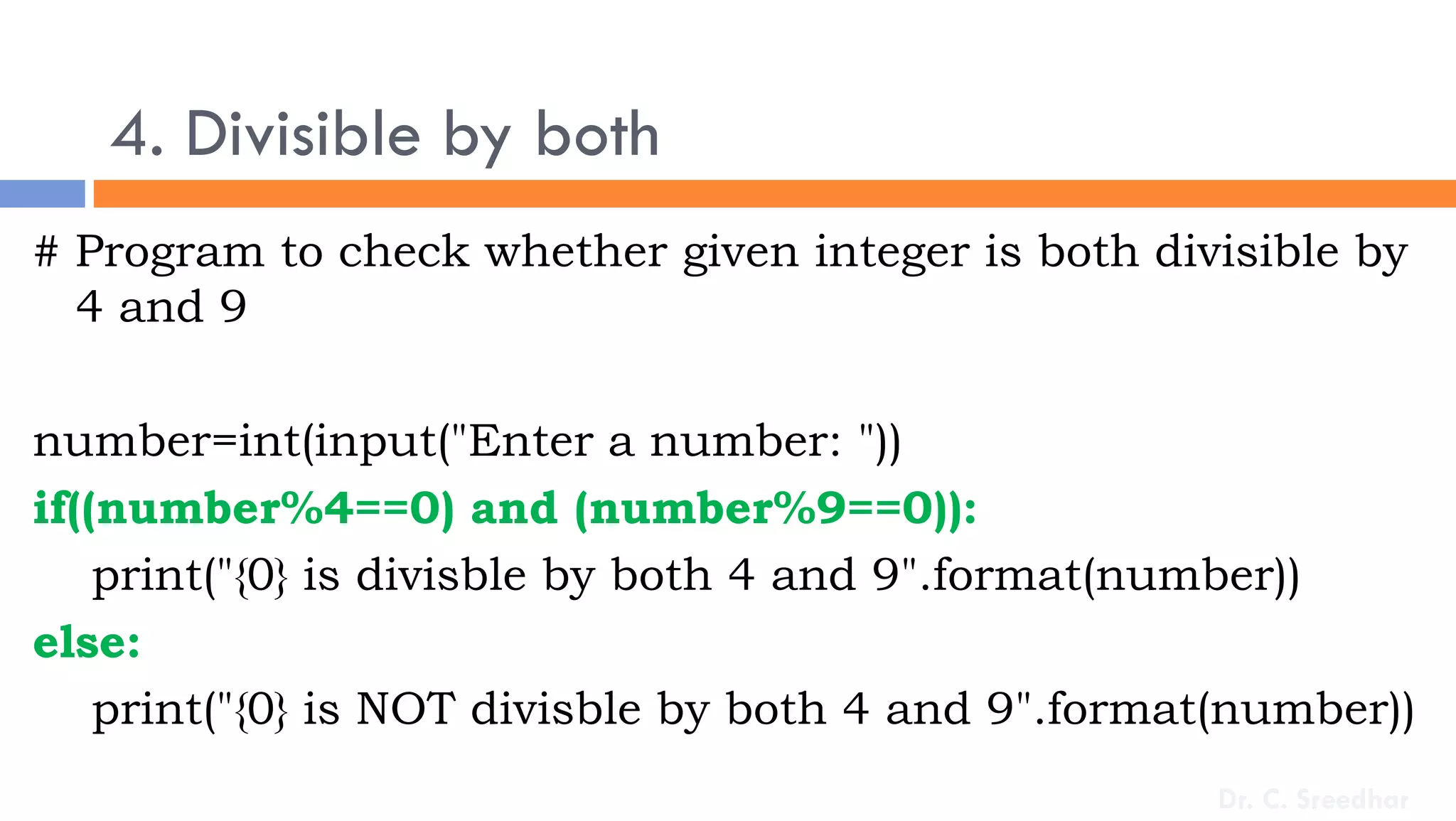 4. Divisible by both

# Program to check whether given integer is both divisible by 4 and 9

number=int(input("Enter a number: "))
if((number%4==0) and (number%9==0)):
    print("{0} is divisble by both 4 and 9".format(number))
else:
    print("{0} is NOT divisble by both 4 and 9".format(number))

Dr. C. Sreedhar